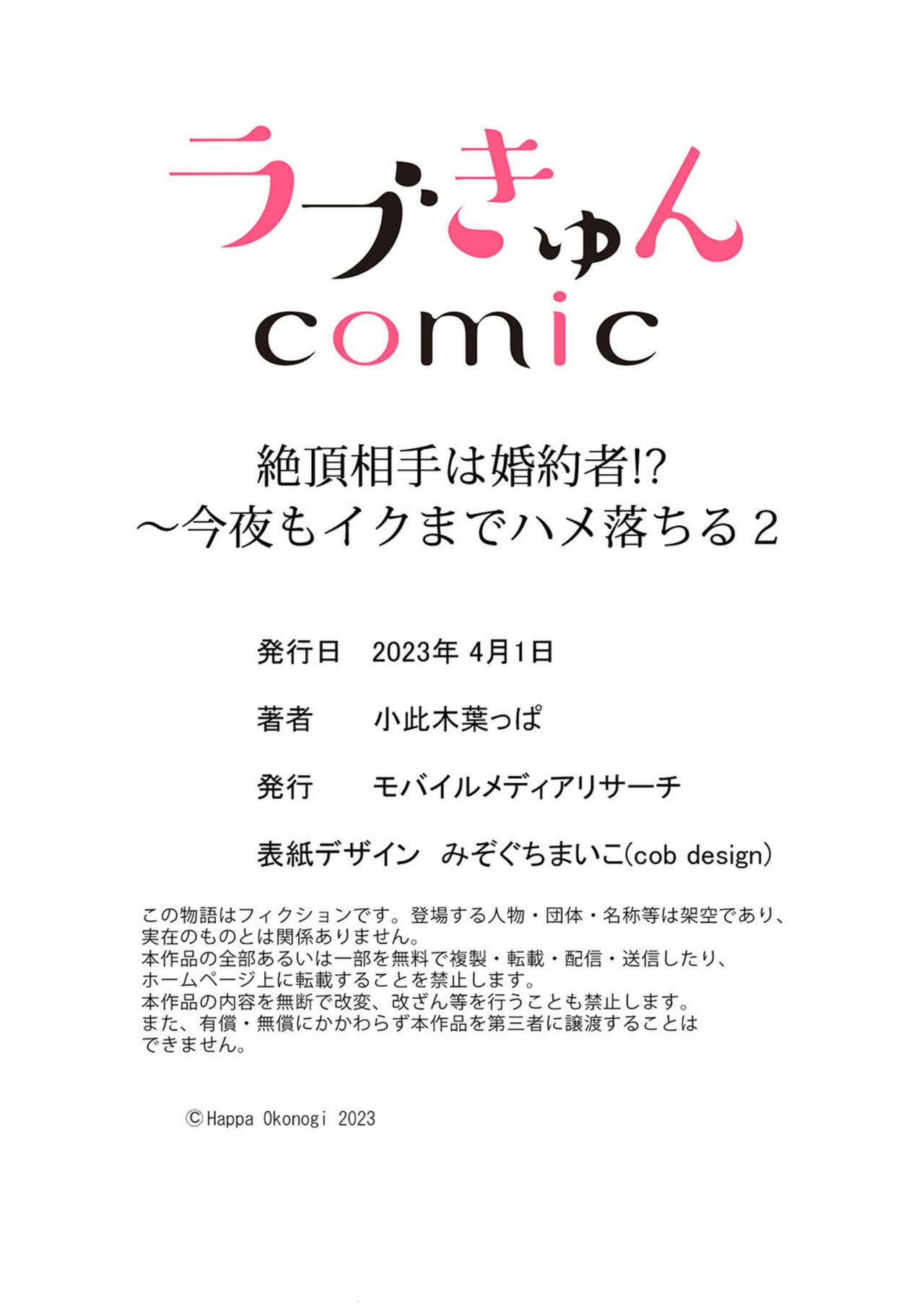 ラブきゅん
comic

絶頂相手は婚約者!?
～今夜もイクまでハメ落ちる2

発行日 2023年4月1日

著者 小此木葉っぱ

発行 モバイルメディアリサーチ

表紙デザイン みぞぐちまいこ(cob design)

この物語はフィクションです。登場する人物・団体・名称等は架空であり、実在のものとは関係ありません。
本作品の全部あるいは一部を無料で複製・転載・配信・送信したり、ホームページ上に転載することを禁止します。
本作品の内容を無断で改変、改ざん等を行うことも禁止します。
また、有償・無償にかかわらず本作品を第三者に譲渡することはできません。

©Happa Okonogi 2023